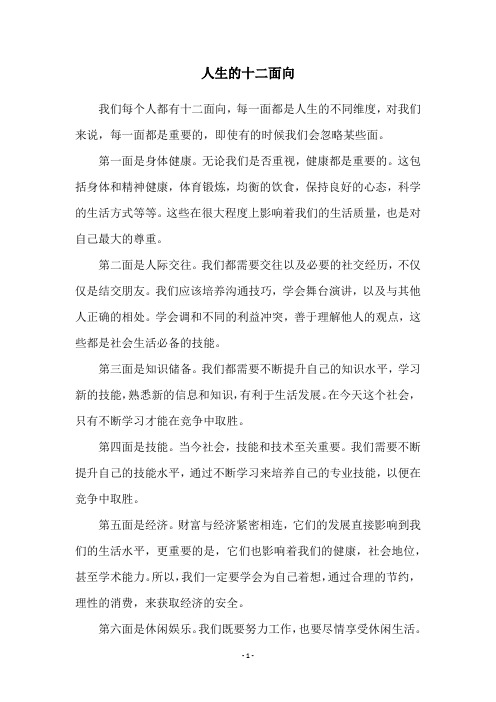 人生的十二面向

我们每个人都有十二面向，每一面都是人生的不同维度，对我们来说，每一面都是重要的，即使有的时候我们会忽略某些面。

第一面是身体健康。无论我们是否重视，健康都是重要的。这包括身体和精神健康，体育锻炼，均衡的饮食，保持良好的心态，科学的生活方式等等。这些在很大程度上影响着我们的生活质量，也是对自己最大的尊重。

第二面是人际交往。我们都需要交往以及必要的社交经历，不仅仅是结交朋友。我们应该培养沟通技巧，学会舞台演讲，以及与其他人正确的相处。学会调和不同的利益冲突，善于理解他人的观点，这些都是社会生活必备的技能。

第三面是知识储备。我们都需要不断提升自己的知识水平，学习新的技能，熟悉新的信息和知识，有利于生活发展。在今天这个社会，只有不断学习才能在竞争中取胜。

第四面是技能。当今社会，技能和技术至关重要。我们需要不断提升自己的技能水平，通过不断学习来培养自己的专业技能，以便在竞争中取胜。

第五面是经济。财富与经济紧密相连，它们的发展直接影响到我们的生活水平，更重要的是，它们也影响着我们的健康，社会地位，甚至学术能力。所以，我们一定要学会为自己着想，通过合理的节约，理性的消费，来获取经济的安全。

第六面是休闲娱乐。我们既要努力工作，也要尽情享受休闲生活。

- 1 -